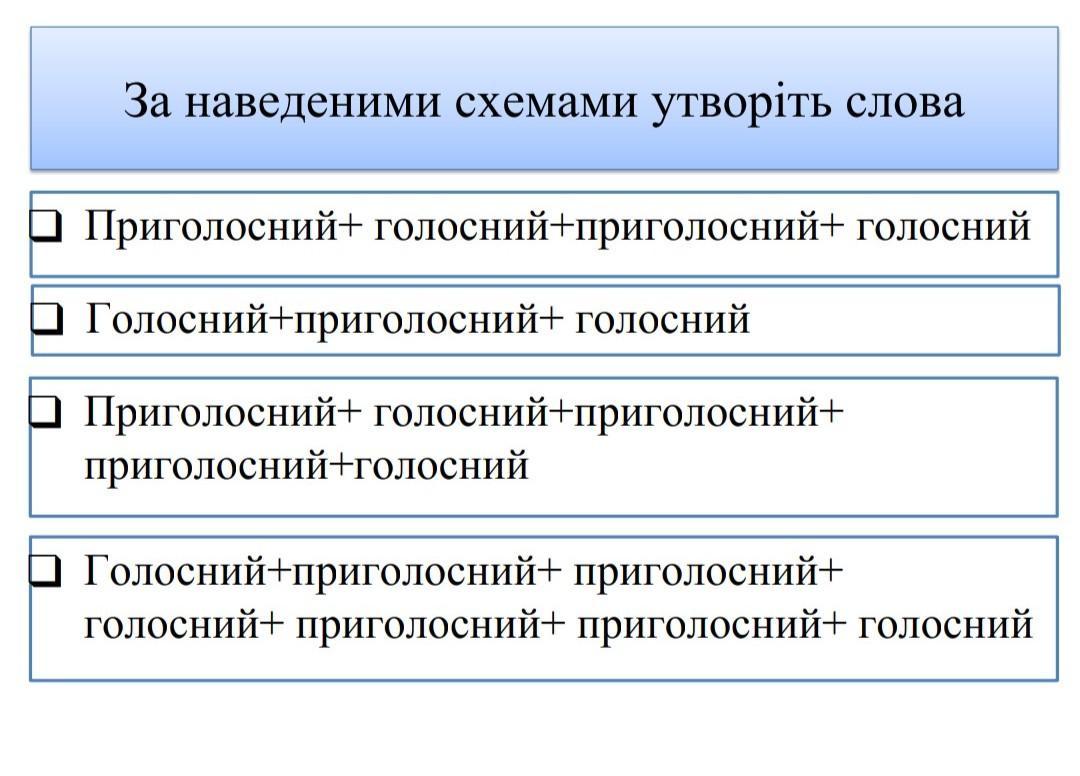 За наведеними схемами утворіть слова

❑ Приголосний+ голосний+приголосний+ голосний

❑ Голосний+приголосний+ голосний

❑ Приголосний+ голосний+приголосний+ приголосний+голосний

❑ Голосний+приголосний+ приголосний+ голосний+ приголосний+ приголосний+ голосний